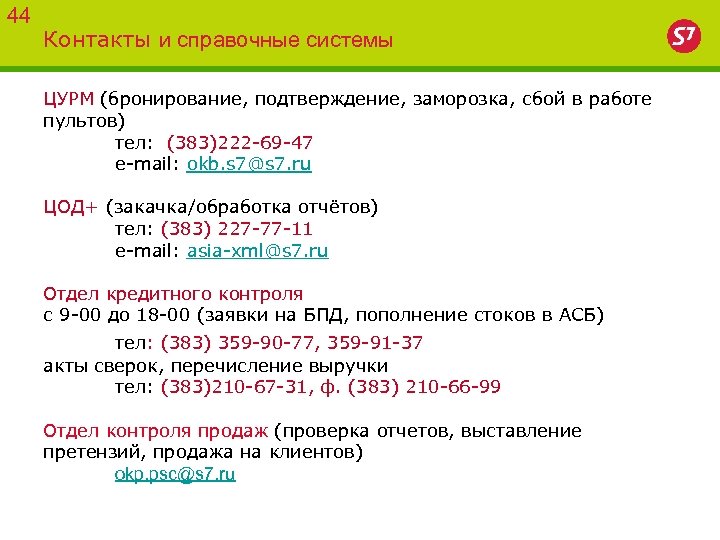 44

Контакты и справочные системы

S7

ЦУРМ (бронирование, подтверждение, заморозка, сбой в работе пультов)

тел: (383)222-69-47
e-mail: okb.s7@s7.ru

ЦОД+ (закачка/обработка отчётов)

тел: (383) 227-77-11
e-mail: asia-xml@s7.ru

Отдел кредитного контроля
с 9-00 до 18-00 (заявки на БПД, пополнение стоков в АСБ)

тел: (383) 359-90-77, 359-91-37

акты сверок, перечисление выручки

тел: (383)210-67-31, ф. (383) 210-66-99

Отдел контроля продаж (проверка отчетов, выставление претензий, продажа на клиентов)

okp.psc@s7.ru